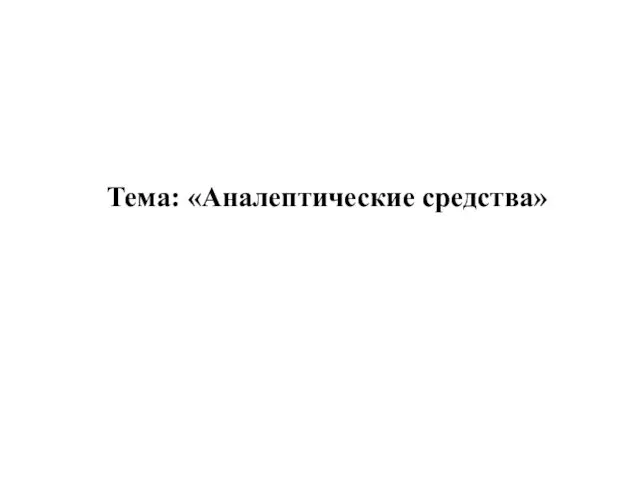 Тема: «Аналептические средства»